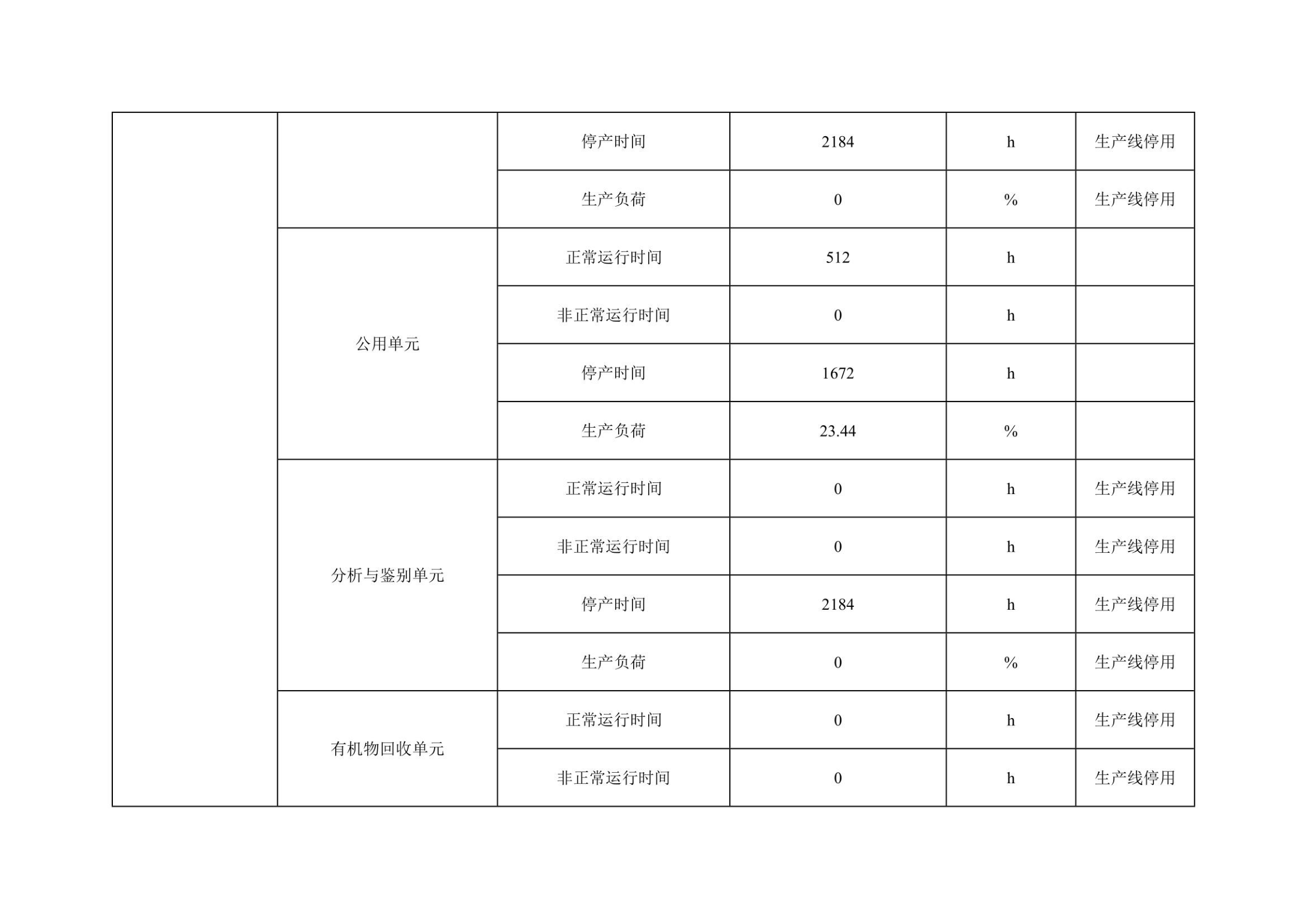 |  |  | 停产时间 | 2184 | h | 生产线停用 |
|---|---|---|---|---|---|
|  |  | 生产负荷 | 0 | % | 生产线停用 |
|  | 公用单元 | 正常运行时间 | 512 | h |  |
|  |  | 非正常运行时间 | 0 | h |  |
|  |  | 停产时间 | 1672 | h |  |
|  |  | 生产负荷 | 23.44 | % |  |
|  | 分析与鉴别单元 | 正常运行时间 | 0 | h | 生产线停用 |
|  |  | 非正常运行时间 | 0 | h | 生产线停用 |
|  |  | 停产时间 | 2184 | h | 生产线停用 |
|  |  | 生产负荷 | 0 | % | 生产线停用 |
|  | 有机物回收单元 | 正常运行时间 | 0 | h | 生产线停用 |
|  |  | 非正常运行时间 | 0 | h | 生产线停用 |